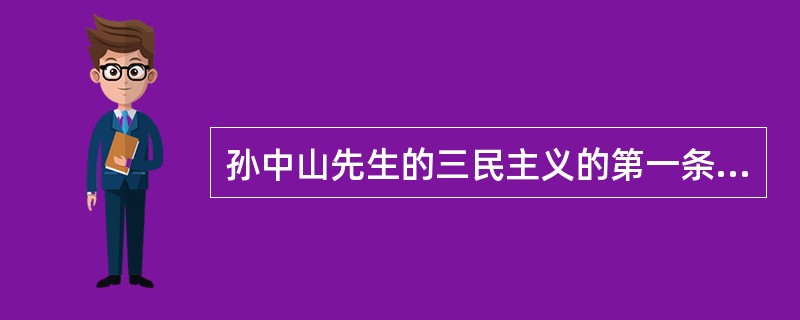 孙中山先生的三民主义的第一条...